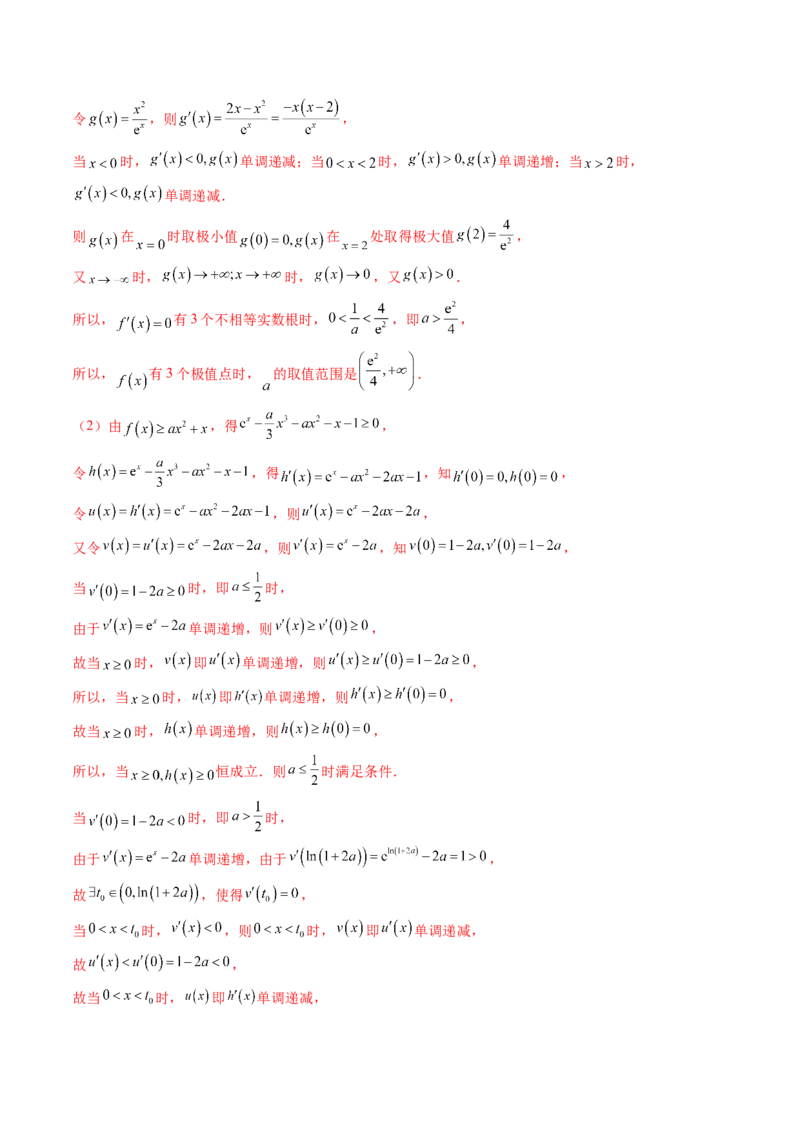 令 $g(x)=\frac{x^2}{e^x}$，则 $g'(x)=\frac{2x-x^2}{e^x}=\frac{-x(x-2)}{e^x}$，

当 $x<0$ 时，$g'(x)<0, g(x)$ 单调递减；当 $0<x<2$ 时，$g'(x)>0, g(x)$ 单调递增；当 $x>2$ 时，$g'(x)<0, g(x)$ 单调递减.

则 $g(x)$ 在 $x=0$ 时取极小值 $g(0)=0, g(x)$ 在 $x=2$ 处取得极大值 $g(2)=\frac{4}{e^2}$，

又 $x\to-\infty$ 时，$g(x)\to+\infty; x\to+\infty$ 时，$g(x)\to 0$，又 $g(x)>0$.

所以，$f'(x)=0$ 有 3 个不相等实数根时，$0<\frac{1}{a}<\frac{4}{e^2}$，即 $a>\frac{e^2}{4}$，

所以，$f(x)$ 有 3 个极值点时，$a$ 的取值范围是 $\left(\frac{e^2}{4},+\infty\right)$.

（2）由 $f(x)\geq ax^2+x$，得 $e^x-\frac{a}{3}x^3-ax^2-x-1\geq 0$，

令 $h(x)=e^x-\frac{a}{3}x^3-ax^2-x-1$，得 $h'(x)=e^x-ax^2-2ax-1$，知 $h'(0)=0, h(0)=0$，

令 $u(x)=h'(x)=e^x-ax^2-2ax-1$，则 $u'(x)=e^x-2ax-2a$，

又令 $v(x)=u'(x)=e^x-2ax-2a$，则 $v'(x)=e^x-2a$，知 $v(0)=1-2a, v'(0)=1-2a$，

当 $v'(0)=1-2a\geq 0$ 时，即 $a\leq\frac{1}{2}$ 时，

由于 $v'(x)=e^x-2a$ 单调递增，则 $v'(x)\geq v'(0)\geq 0$，

故当 $x\geq 0$ 时，$v(x)$ 即 $u'(x)$ 单调递增，则 $u'(x)\geq u'(0)=1-2a\geq 0$，

所以，当 $x\geq 0$ 时，$u(x)$ 即 $h'(x)$ 单调递增，则 $h'(x)\geq h'(0)=0$，

故当 $x\geq 0$ 时，$h(x)$ 单调递增，则 $h(x)\geq h(0)=0$，

所以，当 $x\geq 0, h(x)\geq 0$ 恒成立．则 $a\leq\frac{1}{2}$ 时满足条件.

当 $v'(0)=1-2a<0$ 时，即 $a>\frac{1}{2}$ 时，

由于 $v'(x)=e^x-2a$ 单调递增，由于 $v'(\ln(1+2a))=e^{\ln(1+2a)}-2a=1>0$，

故 $\exists t_0\in(0,\ln(1+2a))$，使得 $v'(t_0)=0$，

当 $0<x<t_0$ 时，$v'(x)<0$，则 $0<x<t_0$ 时，$v(x)$ 即 $u'(x)$ 单调递减，

故 $u'(x)<u'(0)=1-2a<0$，

故当 $0<x<t_0$ 时，$u(x)$ 即 $h'(x)$ 单调递减，